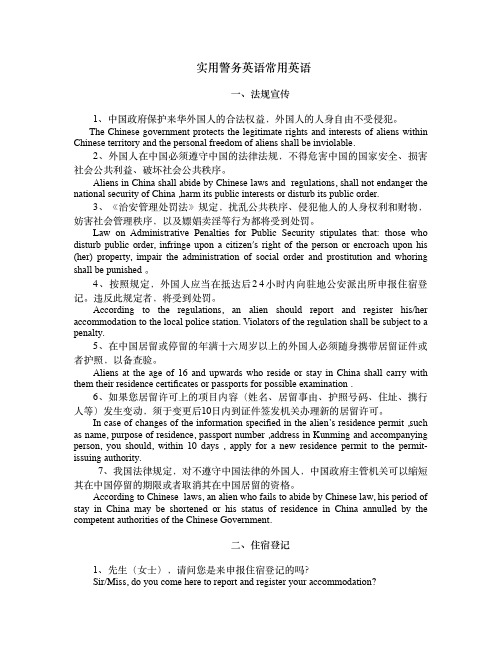 实用警务英语常用英语

一、法规宣传

1、中国政府保护来华外国人的合法权益，外国人的人身自由不受侵犯。

The Chinese government protects the legitimate rights and interests of aliens within Chinese territory and the personal freedom of aliens shall be inviolable.

2、外国人在中国必须遵守中国的法律法规，不得危害中国的国家安全、损害社会公共利益、破坏社会公共秩序。

Aliens in China shall abide by Chinese laws and regulations, shall not endanger the national security of China ,harm its public interests or disturb its public order.

3、《治安管理处罚法》规定，扰乱公共秩序、侵犯他人的人身权利和财物，妨害社会管理秩序、以及嫖娼卖淫等行为都将受到处罚。

Law on Administrative Penalties for Public Security stipulates that: those who disturb public order, infringe upon a citizen's right of the person or encroach upon his (her) property, impair the administration of social order and prostitution and whoring shall be punished 。

4、按照规定，外国人应当在抵达后24小时内向驻地公安派出所申报住宿登记。违反此规定者，将受到处罚。

According to the regulations, an alien should report and register his/her accommodation to the local police station. Violators of the regulation shall be subject to a penalty.

5、在中国居留或停留的年满十六周岁以上的外国人必须随身携带居留证件或者护照，以备查验。

Aliens at the age of 16 and upwards who reside or stay in China shall carry with them their residence certificates or passports for possible examination .

6、如果您居留许可上的项目内容（姓名、居留事由、护照号码、住址、携行人等）发生变动，须于变更后10日内到证件签发机关办理新的居留许可。

In case of changes of the information specified in the alien's residence permit ,such as name, purpose of residence, passport number ,address in Kunming and accompanying person, you should, within 10 days , apply for a new residence permit to the permit-issuing authority.

7、我国法律规定，对不遵守中国法律的外国人，中国政府主管机关可以缩短其在中国停留的期限或者取消其在中国居留的资格。

According to Chinese laws, an alien who fails to abide by Chinese law, his period of stay in China may be shortened or his status of residence in China annulled by the competent authorities of the Chinese Government.

二、住宿登记

1、先生（女士），请问您是来申报住宿登记的吗?

Sir/Miss, do you come here to report and register your accommodation?